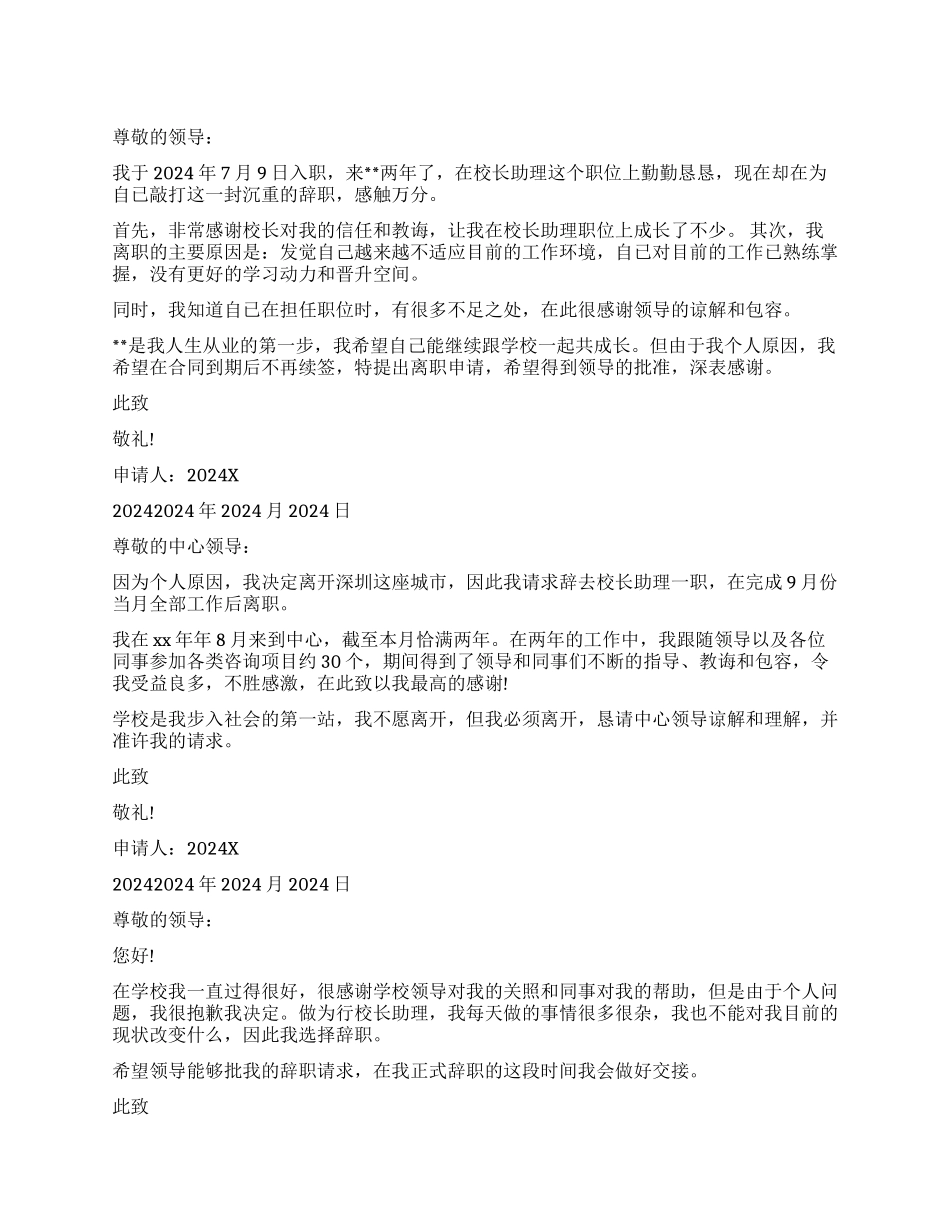 尊敬的领导：

我于 2024 年 7 月 9 日入职，来**两年了，在校长助理这个职位上勤勤恳恳，现在却在为自己敲打这一封沉重的辞职，感触万分。

首先，非常感谢校长对我的信任和教诲，让我在校长助理职位上成长了不少。 其次，我离职的主要原因是：发觉自己越来越不适应目前的工作环境，自己对目前的工作已熟练掌握，没有更好的学习动力和晋升空间。

同时，我知道自己在担任职位时，有很多不足之处，在此很感谢领导的谅解和包容。

**是我人生从业的第一步，我希望自己能继续跟学校一起共成长。但由于我个人原因，我希望在合同到期后不再续签，特提出离职申请，希望得到领导的批准，深表感谢。

此致

敬礼!

申请人：2024X

20242024 年 2024 月 2024 日

尊敬的中心领导：

因为个人原因，我决定离开深圳这座城市，因此我请求辞去校长助理一职，在完成 9 月份当月全部工作后离职。

我在 xx 年年 8 月来到中心，截至本月恰满两年。在两年的工作中，我跟随领导以及各位同事参加各类咨询项目约 30 个，期间得到了领导和同事们不断的指导、教诲和包容，令我受益良多，不胜感激，在此致以我最高的感谢!

学校是我步入社会的第一站，我不愿离开，但我必须离开，恳请中心领导谅解和理解，并准许我的请求。

此致

敬礼!

申请人：2024X

20242024 年 2024 月 2024 日

尊敬的领导：

您好!

在学校我一直过得很好，很感谢学校领导对我的关照和同事对我的帮助，但是由于个人问题，我很抱歉我决定。做为行校长助理，我每天做的事情很多很杂，我也不能对我目前的现状改变什么，因此我选择辞职。

希望领导能够批我的辞职请求，在我正式辞职的这段时间我会做好交接。

此致